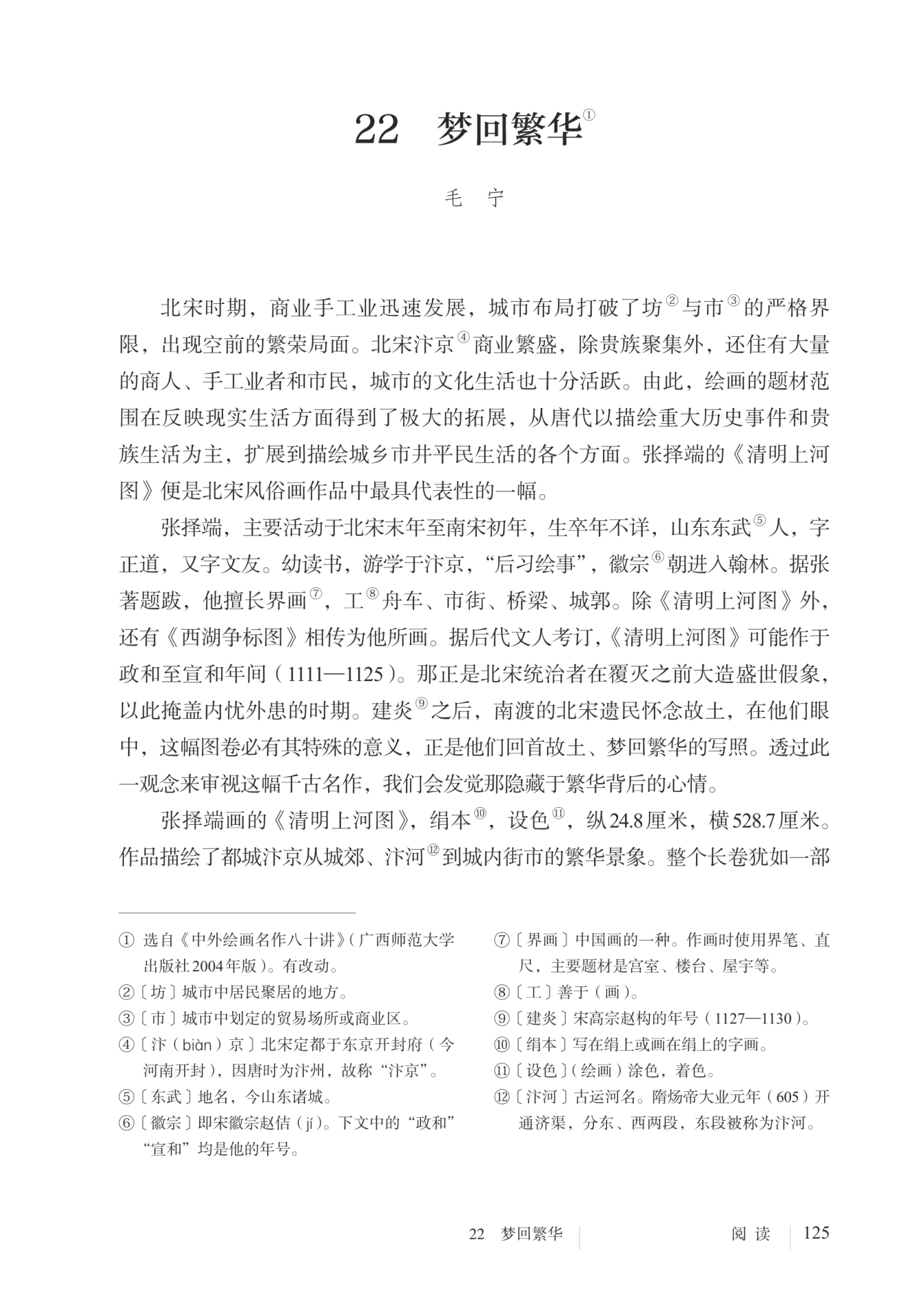 22　梦回繁华①

毛　宁

北宋时期，商业手工业迅速发展，城市布局打破了坊②与市③的严格界限，出现空前的繁荣局面。北宋汴京④商业繁盛，除贵族聚集外，还住有大量的商人、手工业者和市民，城市的文化生活也十分活跃。由此，绘画的题材范围在反映现实生活方面得到了极大的拓展，从唐代以描绘重大历史事件和贵族生活为主，扩展到描绘城乡市井平民生活的各个方面。张择端的《清明上河图》便是北宋风俗画作品中最具代表性的一幅。

张择端，主要活动于北宋末年至南宋初年，生卒年不详，山东东武⑤人，字正道，又字文友。幼读书，游学于汴京，“后习绘事”，徽宗⑥朝进入翰林。据张著题跋，他擅长界画⑦，工⑧舟车、市街、桥梁、城郭。除《清明上河图》外，还有《西湖争标图》相传为他所画。据后代文人考订，《清明上河图》可能作于政和至宣和年间（1111—1125）。那正是北宋统治者在覆灭之前大造盛世假象，以此掩盖内忧外患的时期。建炎⑨之后，南渡的北宋遗民怀念故土，在他们眼中，这幅图卷必有其特殊的意义，正是他们回首故土、梦回繁华的写照。透过此一观念来审视这幅千古名作，我们会发觉那隐藏于繁华背后的心情。

张择端画的《清明上河图》，绢本⑩，设色⑪，纵24.8厘米，横528.7厘米。作品描绘了都城汴京从城郊、汴河⑫到城内街市的繁华景象。整个长卷犹如一部

① 选自《中外绘画名作八十讲》（广西师范大学出版社2004年版）。有改动。
②〔坊〕城市中居民聚居的地方。
③〔市〕城市中划定的贸易场所或商业区。
④〔汴（biàn）京〕北宋定都于东京开封府（今河南开封），因唐时为汴州，故称“汴京”。
⑤〔东武〕地名，今山东诸城。
⑥〔徽宗〕即宋徽宗赵佶（jí）。下文中的“政和”“宣和”均是他的年号。
⑦〔界画〕中国画的一种。作画时使用界笔、直尺，主要题材是宫室、楼台、屋宇等。
⑧〔工〕善于（画）。
⑨〔建炎〕宋高宗赵构的年号（1127—1130）。
⑩〔绢本〕写在绢上或画在绢上的字画。
⑪〔设色〕（绘画）涂色，着色。
⑫〔汴河〕古运河名。隋炀帝大业元年（605）开通济渠，分东、西两段，东段被称为汴河。

22　梦回繁华　阅读　125